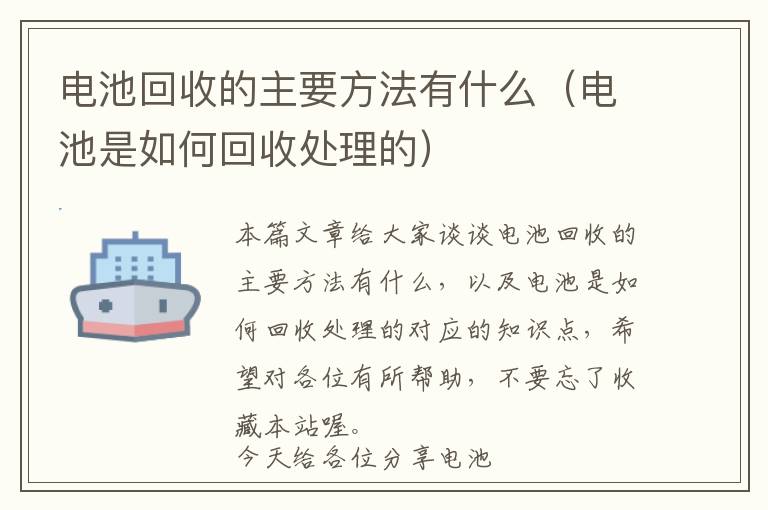 电池回收的主要方法有什么（电池是如何回收处理的）

本篇文章给大家谈谈电池回收的主要方法有什么，以及电池是如何回收处理的对应的知识点，希望对各位有所帮助，不要忘了收藏本站喔。

今天给各位分享电池